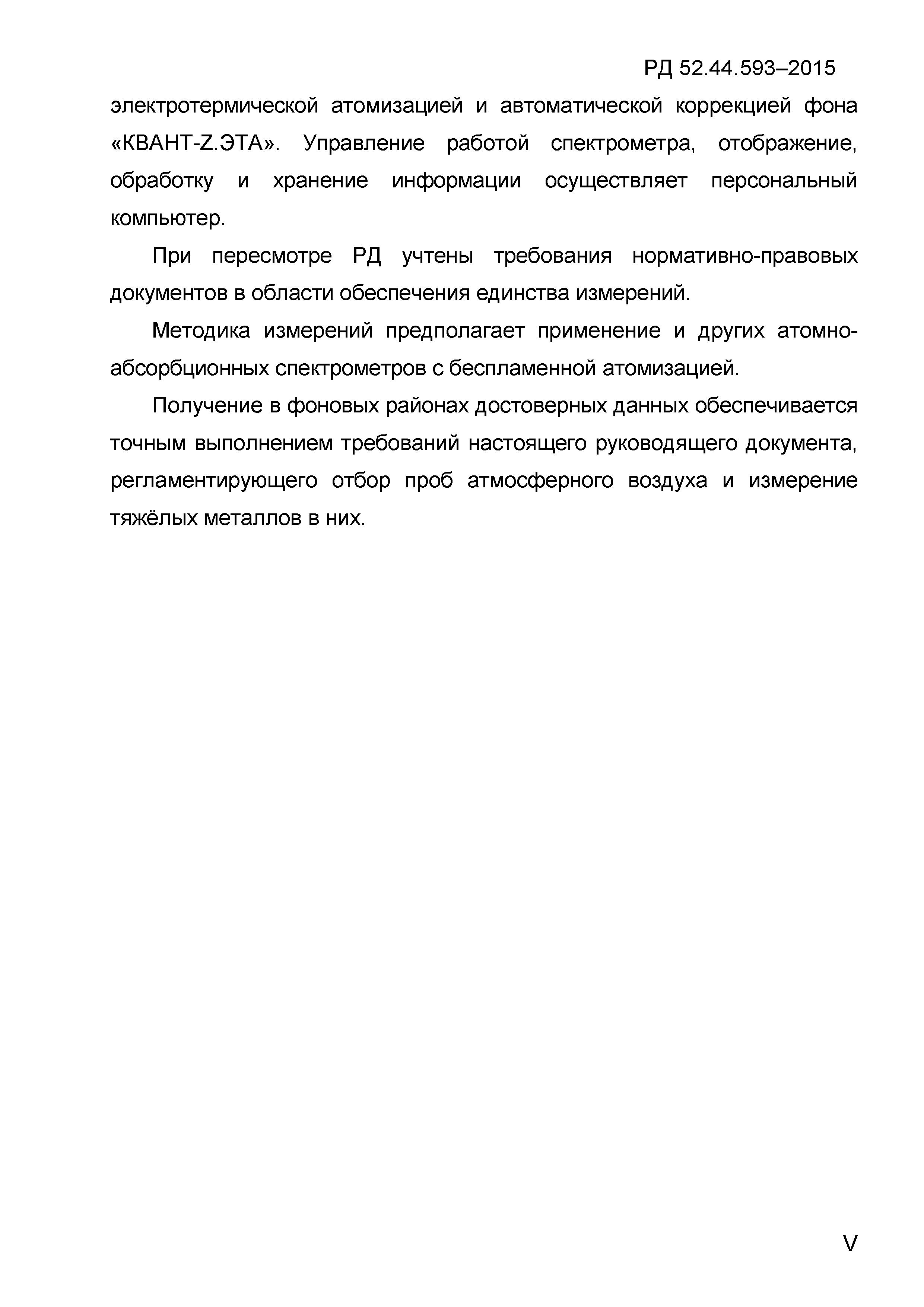 РД 52.44.593–2015

электротермической атомизацией и автоматической коррекцией фона «КВАНТ-Z.ЭТА». Управление работой спектрометра, отображение, обработку и хранение информации осуществляет персональный компьютер.

При пересмотре РД учтены требования нормативно-правовых документов в области обеспечения единства измерений.

Методика измерений предполагает применение и других атомно-абсорбционных спектрометров с беспламенной атомизацией.

Получение в фоновых районах достоверных данных обеспечивается точным выполнением требований настоящего руководящего документа, регламентирующего отбор проб атмосферного воздуха и измерение тяжёлых металлов в них.

V